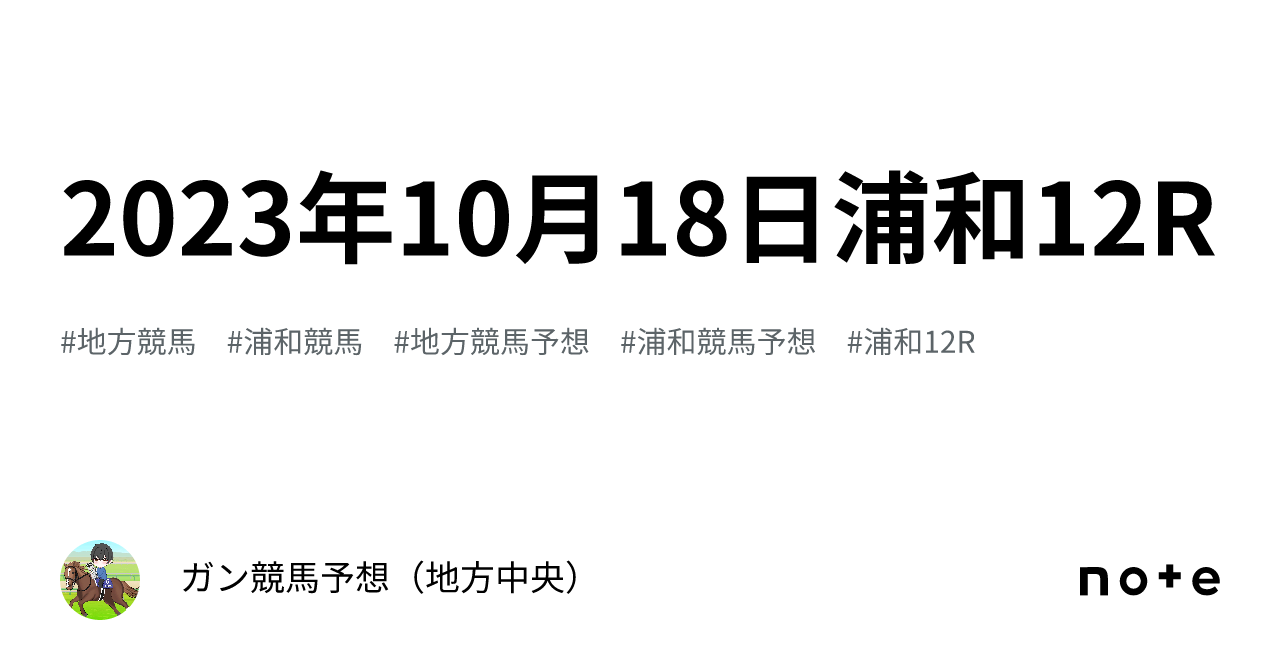 2023年10月18日浦和12R

#地方競馬 #浦和競馬 #地方競馬予想 #浦和競馬予想 #浦和12R

ガン競馬予想（地方中央）

note